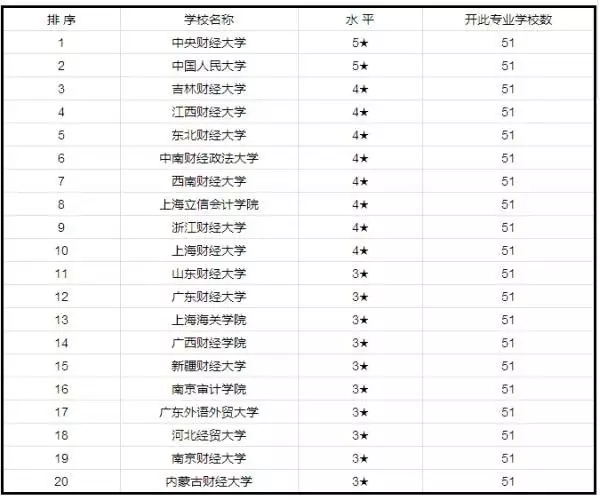 | 排 序 | 学校名称 | 水 平 | 开此专业学校数 |
|---|---|---|---|
| 1 | 中央财经大学 | 5★ | 51 |
| 2 | 中国人民大学 | 5★ | 51 |
| 3 | 吉林财经大学 | 4★ | 51 |
| 4 | 江西财经大学 | 4★ | 51 |
| 5 | 东北财经大学 | 4★ | 51 |
| 6 | 中南财经政法大学 | 4★ | 51 |
| 7 | 西南财经大学 | 4★ | 51 |
| 8 | 上海立信会计学院 | 4★ | 51 |
| 9 | 浙江财经大学 | 4★ | 51 |
| 10 | 上海财经大学 | 4★ | 51 |
| 11 | 山东财经大学 | 3★ | 51 |
| 12 | 广东财经大学 | 3★ | 51 |
| 13 | 上海海关学院 | 3★ | 51 |
| 14 | 广西财经学院 | 3★ | 51 |
| 15 | 新疆财经大学 | 3★ | 51 |
| 16 | 南京审计学院 | 3★ | 51 |
| 17 | 广东外语外贸大学 | 3★ | 51 |
| 18 | 河北经贸大学 | 3★ | 51 |
| 19 | 南京财经大学 | 3★ | 51 |
| 20 | 内蒙古财经大学 | 3★ | 51 |